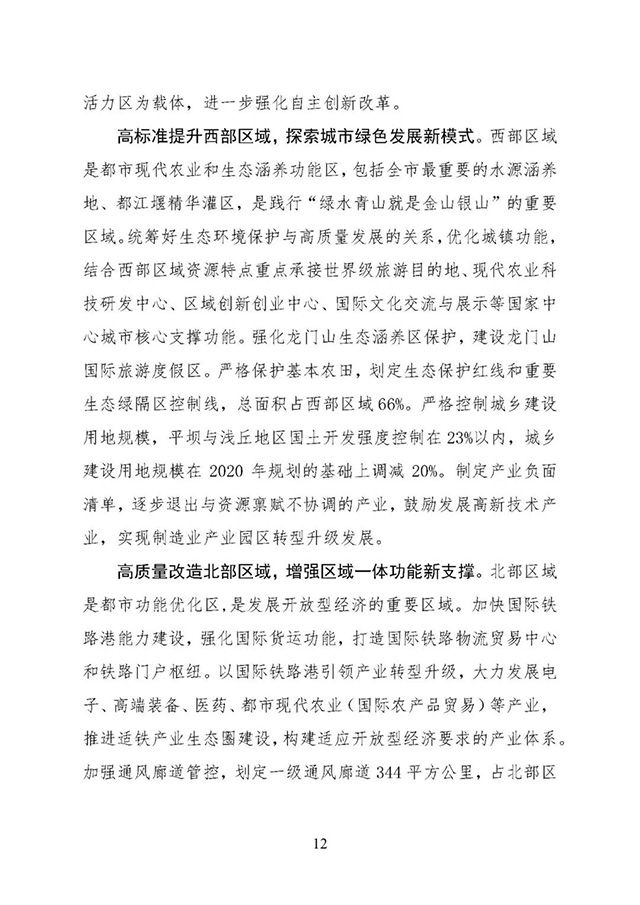 活力区为载体，进一步强化自主创新改革。

高标准提升西部区域，探索城市绿色发展新模式。西部区域是都市现代农业和生态涵养功能区，包括全市最重要的水源涵养地、都江堰精华灌区，是践行“绿水青山就是金山银山”的重要区域。统筹好生态环境保护与高质量发展的关系，优化城镇功能，结合西部区域资源特点重点承接世界级旅游目的地、现代农业科技研发中心、区域创新创业中心、国际文化交流与展示等国家中心城市核心支撑功能。强化龙门山生态涵养区保护，建设龙门山国际旅游度假区。严格保护基本农田，划定生态保护红线和重要生态绿隔区控制线，总面积占西部区域66%。严格控制城乡建设用地规模，平坝与浅丘地区国土开发强度控制在23%以内，城乡建设用地规模在 2020 年规划的基础上调减 20%。制定产业负面清单，逐步退出与资源禀赋不协调的产业，鼓励发展高新技术产业，实现制造业产业园区转型升级发展。

高质量改造北部区域，增强区域一体功能新支撑。北部区域是都市功能优化区，是发展开放型经济的重要区域。加快国际铁路港能力建设，强化国际货运功能，打造国际铁路物流贸易中心和铁路门户枢纽。以国际铁路港引领产业转型升级，大力发展电子、高端装备、医药、都市现代农业（国际农产品贸易）等产业，推进适铁产业生态圈建设，构建适应开放型经济要求的产业体系。加强通风廊道管控，划定一级通风廊道 344 平方公里，占北部区

12